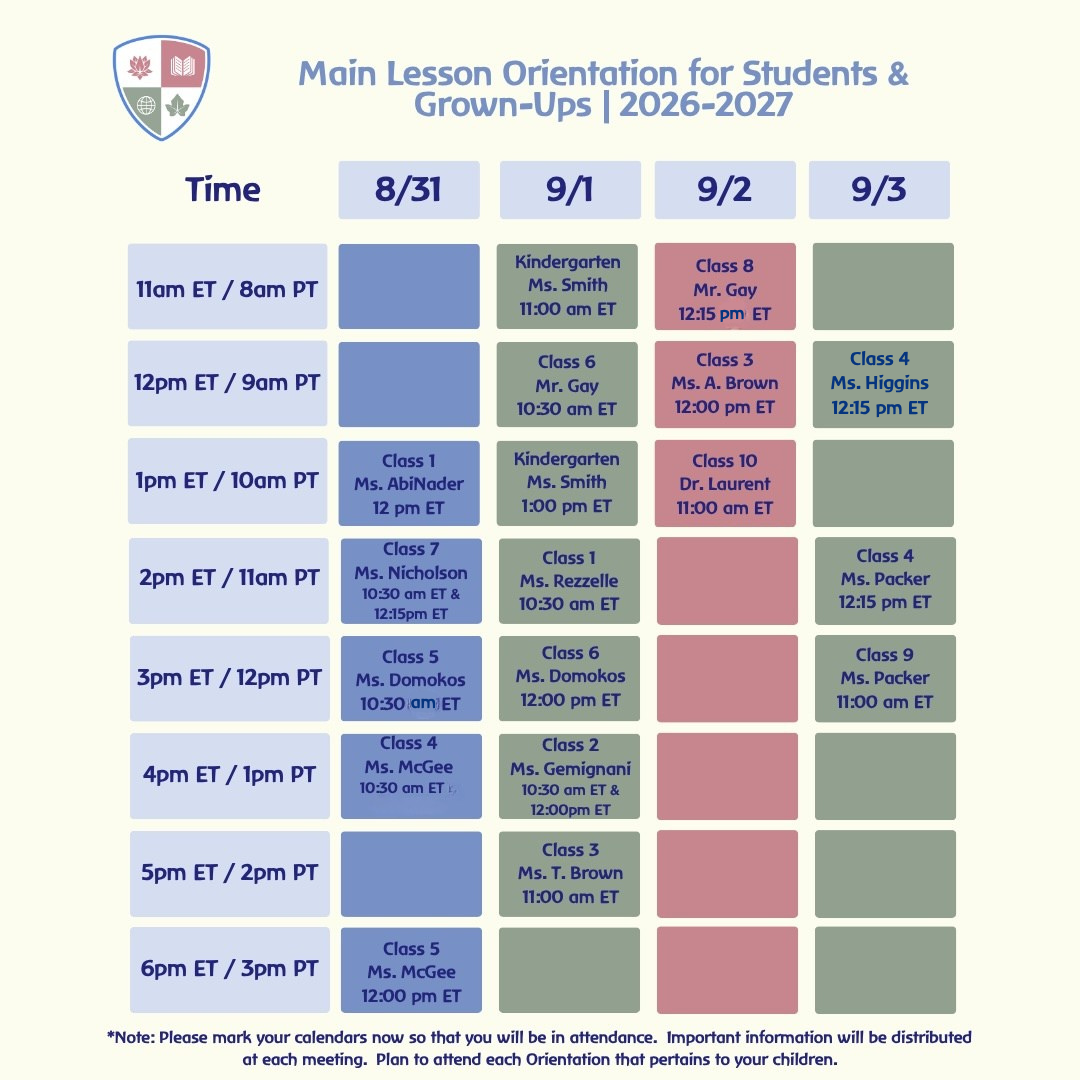 Main Lesson Orientation for Students & Grown-Ups | 2026-2027

| Time | 8/31 | 9/1 | 9/2 | 9/3 |
|---|---|---|---|---|
| 11am ET / 8am PT | | Kindergarten Ms. Smith 11:00 am ET | Class 8 Mr. Gay 12:15 pm ET | |
| 12pm ET / 9am PT | | Class 6 Mr. Gay 10:30 am ET | Class 3 Ms. A. Brown 12:00 pm ET | Class 4 Ms. Higgins 12:15 pm ET |
| 1pm ET / 10am PT | Class 1 Ms. AbiNader 12 pm ET | Kindergarten Ms. Smith 1:00 pm ET | Class 10 Dr. Laurent 11:00 am ET | |
| 2pm ET / 11am PT | Class 7 Ms. Nicholson 10:30 am ET & 12:15pm ET | Class 1 Ms. Rezzelle 10:30 am ET | | Class 4 Ms. Packer 12:15 pm ET |
| 3pm ET / 12pm PT | Class 5 Ms. Domokos 10:30 am ET | Class 6 Ms. Domokos 12:00 pm ET | | Class 9 Ms. Packer 11:00 am ET |
| 4pm ET / 1pm PT | Class 4 Ms. McGee 10:30 am ET | Class 2 Ms. Gemignani 10:30 am ET & 12:00pm ET | | |
| 5pm ET / 2pm PT | | Class 3 Ms. T. Brown 11:00 am ET | | |
| 6pm ET / 3pm PT | Class 5 Ms. McGee 12:00 pm ET | | | |

*Note: Please mark your calendars now so that you will be in attendance. Important information will be distributed at each meeting. Plan to attend each Orientation that pertains to your children.